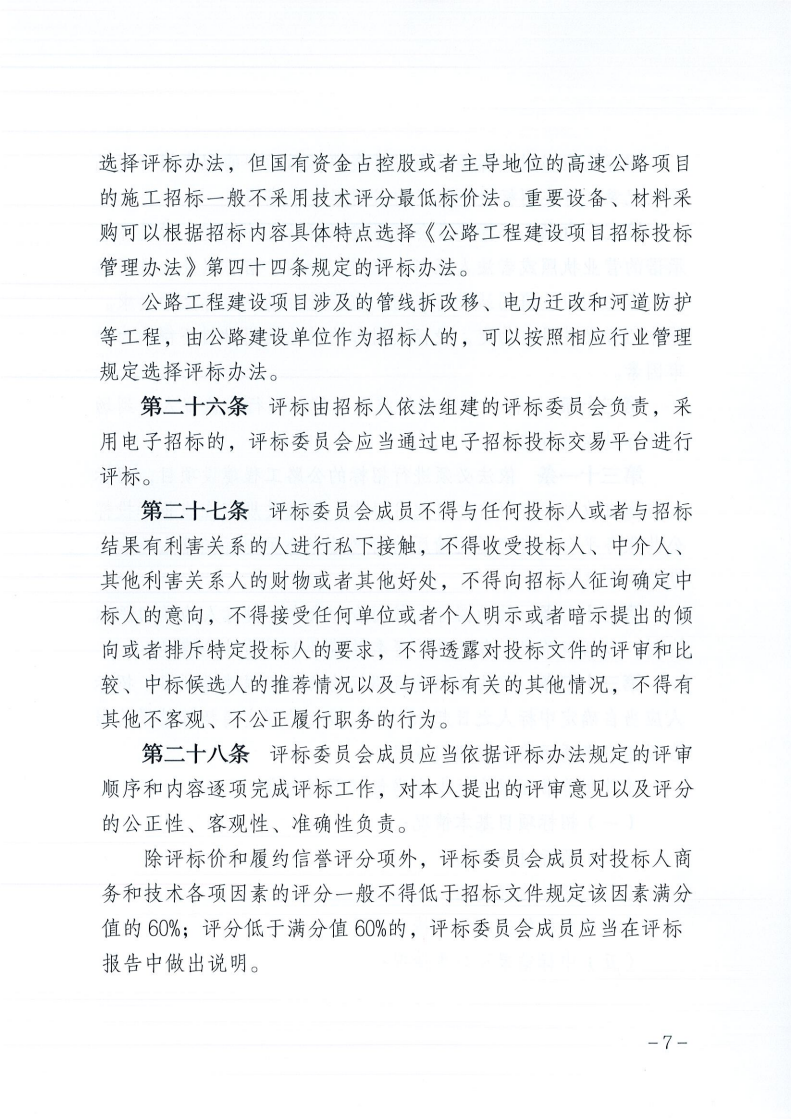 选择评标办法，但国有资金占控股或者主导地位的高速公路项目的施工招标一般不采用技术评分最低标价法。重要设备、材料采购可以根据招标内容具体特点选择《公路工程建设项目招标投标管理办法》第四十四条规定的评标办法。

公路工程建设项目涉及的管线拆改移、电力迁改和河道防护等工程，由公路建设单位作为招标人的，可以按照相应行业管理规定选择评标办法。

第二十六条 评标由招标人依法组建的评标委员会负责，采用电子招标的，评标委员会应当通过电子招标投标交易平台进行评标。

第二十七条 评标委员会成员不得与任何投标人或者与招标结果有利害关系的人进行私下接触，不得收受投标人、中介人、其他利害关系人的财物或者其他好处，不得向招标人征询确定中标人的意向，不得接受任何单位或者个人明示或者暗示提出的倾向或者排斥特定投标人的要求，不得透露对投标文件的评审和比较、中标候选人的推荐情况以及与评标有关的其他情况，不得有其他不客观、不公正履行职务的行为。

第二十八条 评标委员会成员应当依据评标办法规定的评审顺序和内容逐项完成评标工作，对本人提出的评审意见以及评分的公正性、客观性、准确性负责。

除评标价和履约信誉评分项外，评标委员会成员对投标人商务和技术各项因素的评分一般不得低于招标文件规定该因素满分值的60%；评分低于满分值60%的，评标委员会成员应当在评标报告中做出说明。

-7-